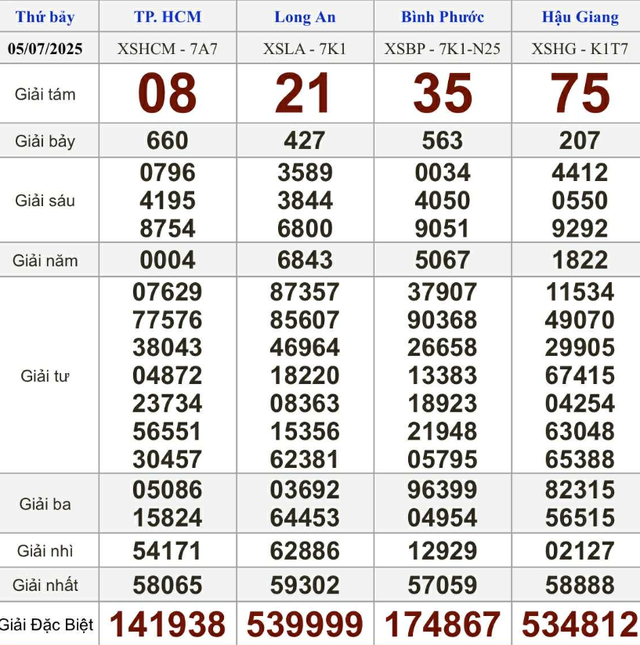 | Thứ bảy | TP. HCM | Long An | Bình Phước | Hậu Giang |
|---|---|---|---|---|
| 05/07/2025 | XSHCM - 7A7 | XSLA - 7K1 | XSBP - 7K1-N25 | XSHG - K1T7 |
| Giải tám | 08 | 21 | 35 | 75 |
| Giải bảy | 660 | 427 | 563 | 207 |
| Giải sáu | 0796 4195 8754 | 3589 3844 6800 | 0034 4050 9051 | 4412 0550 9292 |
| Giải năm | 0004 | 6843 | 5067 | 1822 |
| Giải tư | 07629 77576 38043 04872 23734 56551 30457 | 87357 85607 46964 18220 08363 15356 62381 | 37907 90368 26658 13383 18923 21948 05795 | 11534 49070 29905 67415 04254 63048 65388 |
| Giải ba | 05086 15824 | 03692 64453 | 96399 04954 | 82315 56515 |
| Giải nhì | 54171 | 62886 | 12929 | 02127 |
| Giải nhất | 58065 | 59302 | 57059 | 58888 |
| Giải Đặc Biệt | 141938 | 539999 | 174867 | 534812 |